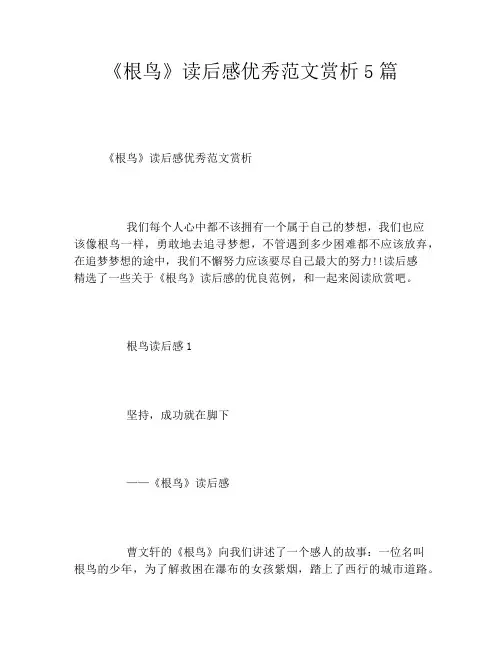 《根鸟》读后感优秀范文赏析 5 篇

《根鸟》读后感优秀范文赏析

我们每个人心中都不该拥有一个属于自己的梦想，我们也应该像根鸟一样，勇敢地去追寻梦想，不管遇到多少困难都不应该放弃，在追梦梦想的途中，我们不懈努力应该要尽自己最大的努力!!读后感精选了一些关于《根鸟》读后感的优良范例，和一起来阅读欣赏吧。

根鸟读后感 1

坚持，成功就在脚下

——《根鸟》读后感

曹文轩的《根鸟》向我们讲述了一个感人的故事：一位名叫根鸟的少年，为了解救困在瀑布的女孩紫烟，踏上了西行的城市道路。